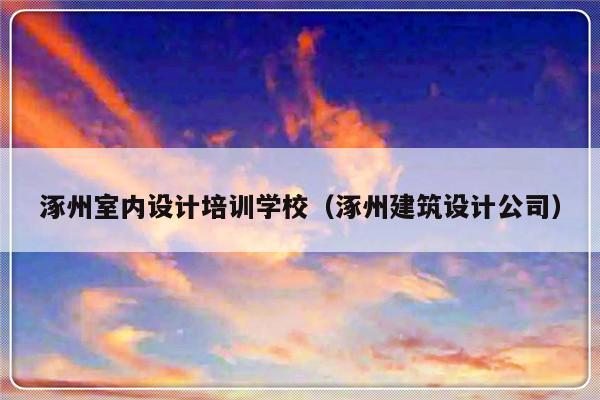 涿州室内设计培训学校（涿州建筑设计公司）